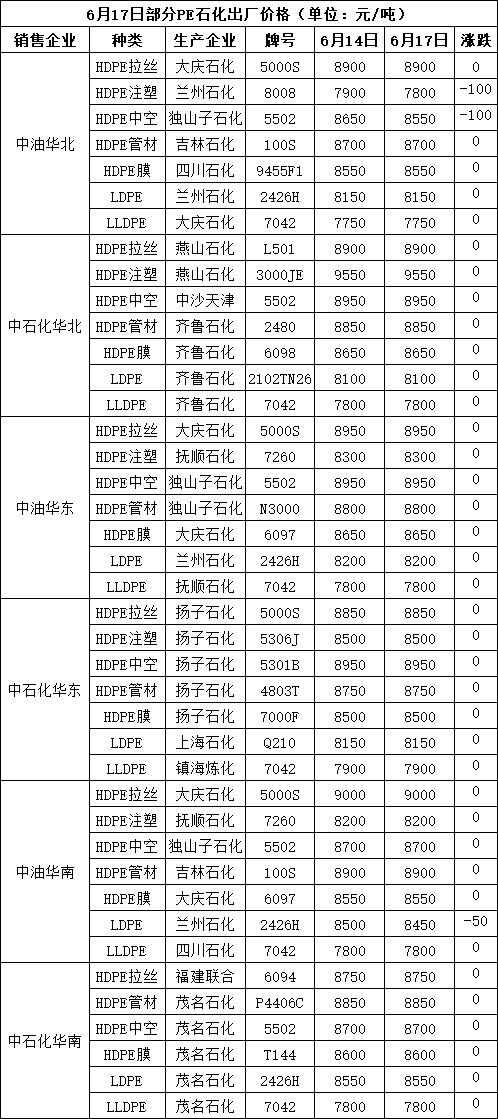 6月17日部分PE石化出厂价格（单位：元/吨）

| 销售企业 | 种类 | 生产企业 | 牌号 | 6月14日 | 6月17日 | 涨跌 |
|---|---|---|---|---|---|---|
| 中油华北 | HDPE拉丝 | 大庆石化 | 5000S | 8900 | 8900 | 0 |
| | HDPE注塑 | 兰州石化 | 8008 | 7900 | 7800 | -100 |
| | HDPE中空 | 独山子石化 | 5502 | 8650 | 8550 | -100 |
| | HDPE管材 | 吉林石化 | 100S | 8700 | 8700 | 0 |
| | HDPE膜 | 四川石化 | 9455F1 | 8550 | 8550 | 0 |
| | LDPE | 兰州石化 | 2426H | 8150 | 8150 | 0 |
| | LLDPE | 大庆石化 | 7042 | 7750 | 7750 | 0 |
| 中石化华北 | HDPE拉丝 | 燕山石化 | L501 | 8900 | 8900 | 0 |
| | HDPE注塑 | 燕山石化 | 3000JE | 9550 | 9550 | 0 |
| | HDPE中空 | 中沙天津 | 5502 | 8950 | 8950 | 0 |
| | HDPE管材 | 齐鲁石化 | 2480 | 8850 | 8850 | 0 |
| | HDPE膜 | 齐鲁石化 | 6098 | 8650 | 8650 | 0 |
| | LDPE | 齐鲁石化 | 2102TN26 | 8100 | 8100 | 0 |
| | LLDPE | 齐鲁石化 | 7042 | 7800 | 7800 | 0 |
| 中油华东 | HDPE拉丝 | 大庆石化 | 5000S | 8950 | 8950 | 0 |
| | HDPE注塑 | 抚顺石化 | 7260 | 8300 | 8300 | 0 |
| | HDPE中空 | 独山子石化 | 5502 | 8950 | 8950 | 0 |
| | HDPE管材 | 独山子石化 | N3000 | 8800 | 8800 | 0 |
| | HDPE膜 | 大庆石化 | 6097 | 8650 | 8650 | 0 |
| | LDPE | 兰州石化 | 2426H | 8200 | 8200 | 0 |
| | LLDPE | 抚顺石化 | 7042 | 7800 | 7800 | 0 |
| 中石化华东 | HDPE拉丝 | 扬子石化 | 5000S | 8850 | 8850 | 0 |
| | HDPE注塑 | 扬子石化 | 5306J | 8500 | 8500 | 0 |
| | HDPE中空 | 扬子石化 | 5301B | 8950 | 8950 | 0 |
| | HDPE管材 | 扬子石化 | 4803T | 8750 | 8750 | 0 |
| | HDPE膜 | 扬子石化 | 7000F | 8500 | 8500 | 0 |
| | LDPE | 上海石化 | Q210 | 8150 | 8150 | 0 |
| | LLDPE | 镇海炼化 | 7042 | 7900 | 7900 | 0 |
| 中油华南 | HDPE拉丝 | 大庆石化 | 5000S | 9000 | 9000 | 0 |
| | HDPE注塑 | 抚顺石化 | 7260 | 8200 | 8200 | 0 |
| | HDPE中空 | 独山子石化 | 5502 | 8700 | 8700 | 0 |
| | HDPE管材 | 吉林石化 | 100S | 8900 | 8900 | 0 |
| | HDPE膜 | 大庆石化 | 6097 | 8550 | 8550 | 0 |
| | LDPE | 兰州石化 | 2426H | 8500 | 8450 | -50 |
| | LLDPE | 四川石化 | 7042 | 7800 | 7800 | 0 |
| 中石化华南 | HDPE拉丝 | 福建联合 | 6094 | 8750 | 8750 | 0 |
| | HDPE管材 | 茂名石化 | P4406C | 8850 | 8850 | 0 |
| | HDPE中空 | 茂名石化 | 5502 | 8700 | 8700 | 0 |
| | HDPE膜 | 茂名石化 | T144 | 8600 | 8600 | 0 |
| | LDPE | 茂名石化 | 2426H | 8550 | 8550 | 0 |
| | LLDPE | 茂名石化 | 7042 | 7800 | 7800 | 0 |